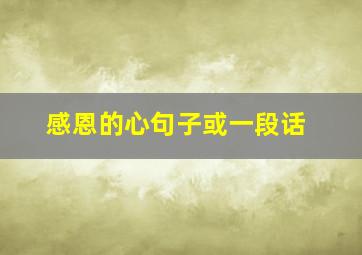 感恩的心句子或一段话